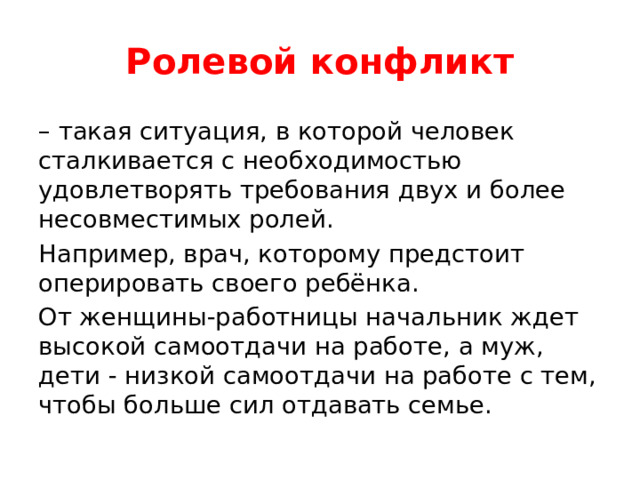 Ролевой конфликт

– такая ситуация, в которой человек сталкивается с необходимостью удовлетворять требования двух и более несовместимых ролей.

Например, врач, которому предстоит оперировать своего ребёнка.

От женщины-работницы начальник ждет высокой самоотдачи на работе, а муж, дети - низкой самоотдачи на работе с тем, чтобы больше сил отдавать семье.